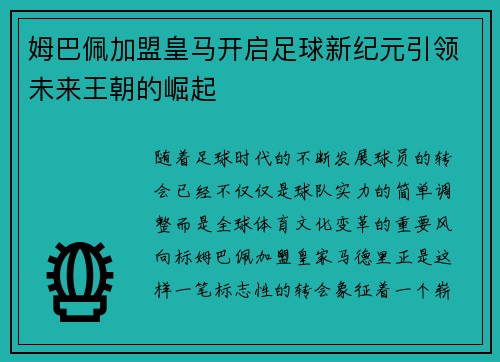 姆巴佩加盟皇马开启足球新纪元引领未来王朝的崛起

随着足球时代的不断发展球员的转会已经不仅仅是球队实力的简单调整而是全球体育文化变革的重要风向标姆巴佩加盟皇家马德里正是这样一笔标志性的转会象征着一个崭